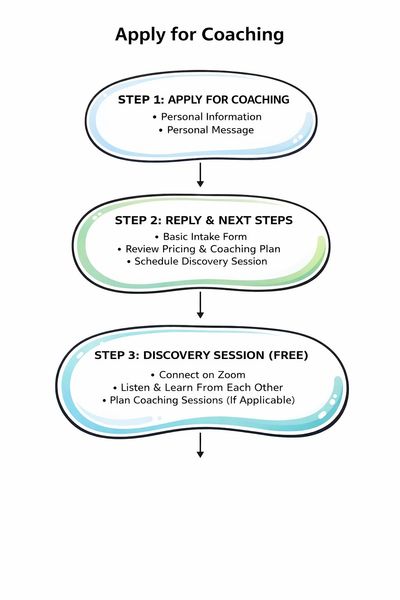 Apply for Coaching

STEP 1: APPLY FOR COACHING
• Personal Information
• Personal Message

STEP 2: REPLY & NEXT STEPS
• Basic Intake Form
• Review Pricing & Coaching Plan
• Schedule Discovery Session

STEP 3: DISCOVERY SESSION (FREE)
• Connect on Zoom
• Listen & Learn From Each Other
• Plan Coaching Sessions (If Applicable)